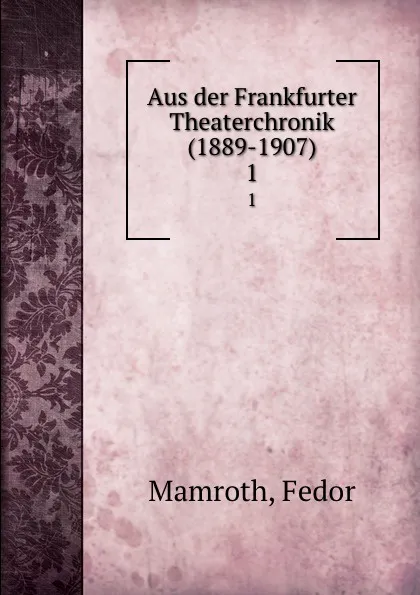 Aus der Frankfurter Theaterchronik (1889-1907)
1
1

Mamroth, Fedor